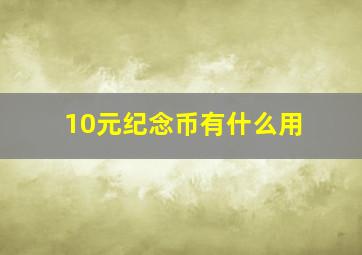 10元纪念币有什么用